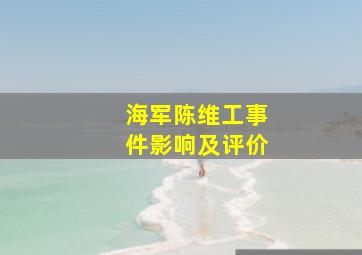 海军陈维工事件影响及评价